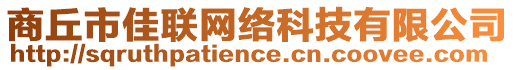 商丘市佳联网络科技有限公司
http://sqruthpatience.cn.coovee.com